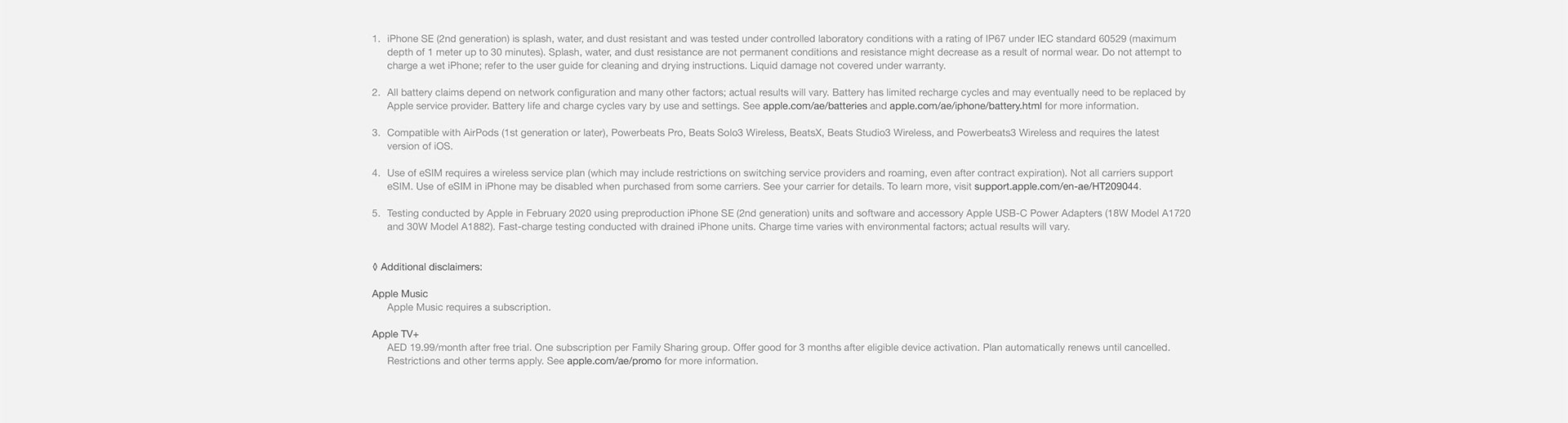 1. iPhone SE (2nd generation) is splash, water, and dust resistant and was tested under controlled laboratory conditions with a rating of IP67 under IEC standard 60529 (maximum depth of 1 meter up to 30 minutes). Splash, water, and dust resistance are not permanent conditions and resistance might decrease as a result of normal wear. Do not attempt to charge a wet iPhone; refer to the user guide for cleaning and drying instructions. Liquid damage not covered under warranty.

2. All battery claims depend on network configuration and many other factors; actual results will vary. Battery has limited recharge cycles and may eventually need to be replaced by Apple service provider. Battery life and charge cycles vary by use and settings. See apple.com/ae/batteries and apple.com/ae/iphone/battery.html for more information.

3. Compatible with AirPods (1st generation or later), Powerbeats Pro, Beats Solo3 Wireless, BeatsX, Beats Studio3 Wireless, and Powerbeats3 Wireless and requires the latest version of iOS.

4. Use of eSIM requires a wireless service plan (which may include restrictions on switching service providers and roaming, even after contract expiration). Not all carriers support eSIM. Use of eSIM in iPhone may be disabled when purchased from some carriers. See your carrier for details. To learn more, visit support.apple.com/en-ae/HT209044.

5. Testing conducted by Apple in February 2020 using preproduction iPhone SE (2nd generation) units and software and accessory Apple USB-C Power Adapters (18W Model A1720 and 30W Model A1882). Fast-charge testing conducted with drained iPhone units. Charge time varies with environmental factors; actual results will vary.

◊ Additional disclaimers:

Apple Music
Apple Music requires a subscription.

Apple TV+
AED 19.99/month after free trial. One subscription per Family Sharing group. Offer good for 3 months after eligible device activation. Plan automatically renews until cancelled. Restrictions and other terms apply. See apple.com/ae/promo for more information.